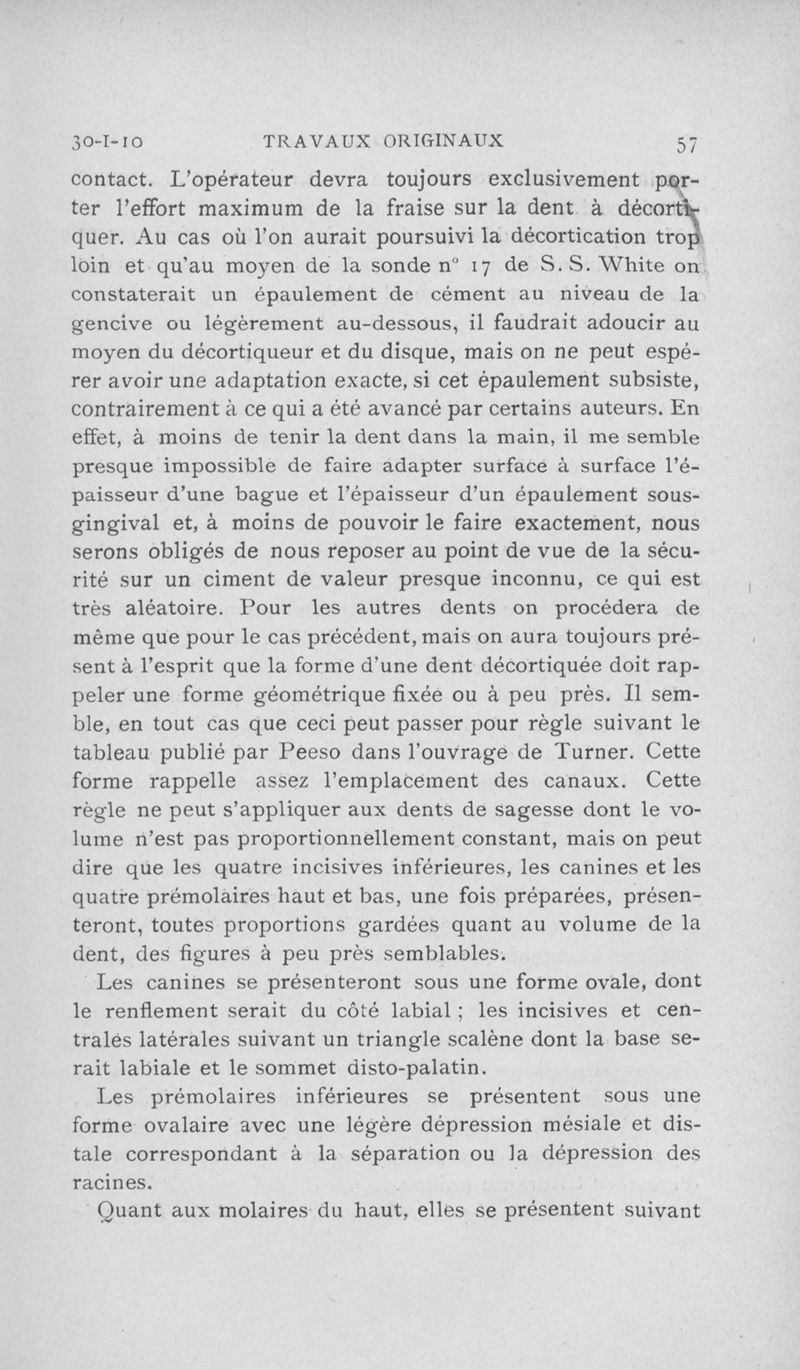 30-I-10 TRAVAUX ORIGINAUX 57

contact. L'opérateur devra toujours exclusivement porter l'effort maximum de la fraise sur la dent à décortiquer. Au cas où l'on aurait poursuivi la décortication trop loin et qu'au moyen de la sonde n° 17 de S. S. White on constaterait un épaulement de cément au niveau de la gencive ou légèrement au-dessous, il faudrait adoucir au moyen du décortiqueur et du disque, mais on ne peut espérer avoir une adaptation exacte, si cet épaulement subsiste, contrairement à ce qui a été avancé par certains auteurs. En effet, à moins de tenir la dent dans la main, il me semble presque impossible de faire adapter surface à surface l'épaisseur d'une bague et l'épaisseur d'un épaulement sous-gingival et, à moins de pouvoir le faire exactement, nous serons obligés de nous reposer au point de vue de la sécurité sur un ciment de valeur presque inconnu, ce qui est très aléatoire. Pour les autres dents on procédera de même que pour le cas précédent, mais on aura toujours présent à l'esprit que la forme d'une dent décortiquée doit rappeler une forme géométrique fixée ou à peu près. Il semble, en tout cas que ceci peut passer pour règle suivant le tableau publié par Peeso dans l'ouvrage de Turner. Cette forme rappelle assez l'emplacement des canaux. Cette règle ne peut s'appliquer aux dents de sagesse dont le volume n'est pas proportionnellement constant, mais on peut dire que les quatre incisives inférieures, les canines et les quatre prémolaires haut et bas, une fois préparées, présenteront, toutes proportions gardées quant au volume de la dent, des figures à peu près semblables.

Les canines se présenteront sous une forme ovale, dont le renflement serait du côté labial ; les incisives et centrales latérales suivant un triangle scalène dont la base serait labiale et le sommet disto-palatin.

Les prémolaires inférieures se présentent sous une forme ovalaire avec une légère dépression mésiale et distale correspondant à la séparation ou la dépression des racines.

Quant aux molaires du haut, elles se présentent suivant